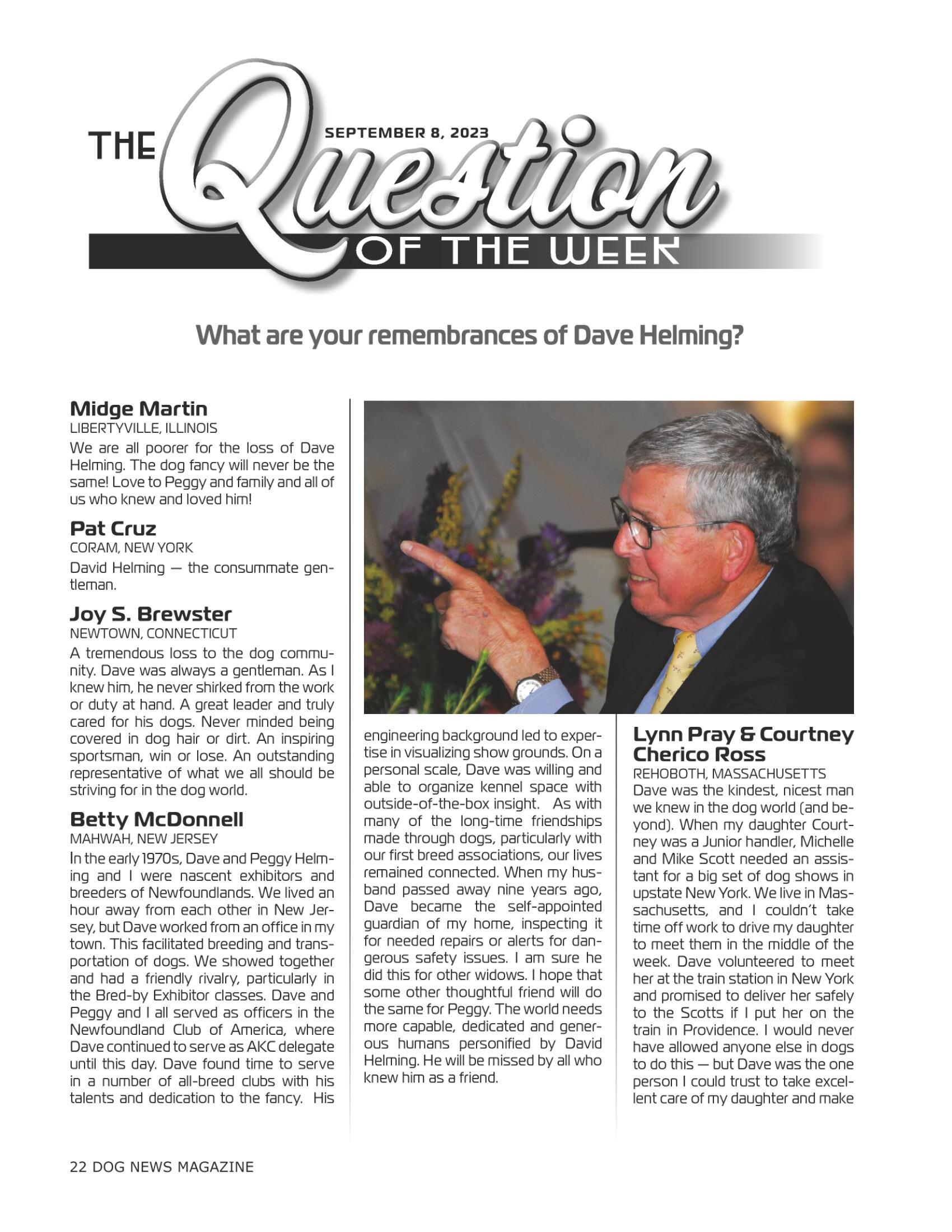 THE Question OF THE WEEK

SEPTEMBER 8, 2023

What are your remembrances of Dave Helming?

Midge Martin
LIBERTYVILLE, ILLINOIS
We are all poorer for the loss of Dave Helming. The dog fancy will never be the same! Love to Peggy and family and all of us who knew and loved him!

Pat Cruz
CORAM, NEW YORK
David Helming — the consummate gentleman.

Joy S. Brewster
NEWTOWN, CONNECTICUT
A tremendous loss to the dog community. Dave was always a gentleman. As I knew him, he never shirked from the work or duty at hand. A great leader and truly cared for his dogs. Never minded being covered in dog hair or dirt. An inspiring sportsman, win or lose. An outstanding representative of what we all should be striving for in the dog world.

Betty McDonnell
MAHWAH, NEW JERSEY
In the early 1970s, Dave and Peggy Helming and I were nascent exhibitors and breeders of Newfoundlands. We lived an hour away from each other in New Jersey, but Dave worked from an office in my town. This facilitated breeding and transportation of dogs. We showed together and had a friendly rivalry, particularly in the Bred-by Exhibitor classes. Dave and Peggy and I all served as officers in the Newfoundland Club of America, where Dave continued to serve as AKC delegate until this day. Dave found time to serve in a number of all-breed clubs with his talents and dedication to the fancy. His engineering background led to expertise in visualizing show grounds. On a personal scale, Dave was willing and able to organize kennel space with outside-of-the-box insight. As with many of the long-time friendships made through dogs, particularly with our first breed associations, our lives remained connected. When my husband passed away nine years ago, Dave became the self-appointed guardian of my home, inspecting it for needed repairs or alerts for dangerous safety issues. I am sure he did this for other widows. I hope that some other thoughtful friend will do the same for Peggy. The world needs more capable, dedicated and generous humans personified by David Helming. He will be missed by all who knew him as a friend.

Lynn Pray & Courtney Cherico Ross
REHOBOTH, MASSACHUSETTS
Dave was the kindest, nicest man we knew in the dog world (and beyond). When my daughter Courtney was a Junior handler, Michelle and Mike Scott needed an assistant for a big set of dog shows in upstate New York. We live in Massachusetts, and I couldn't take time off work to drive my daughter to meet them in the middle of the week. Dave volunteered to meet her at the train station in New York and promised to deliver her safely to the Scotts if I put her on the train in Providence. I would never have allowed anyone else in dogs to do this — but Dave was the one person I could trust to take excellent care of my daughter and make

22 DOG NEWS MAGAZINE